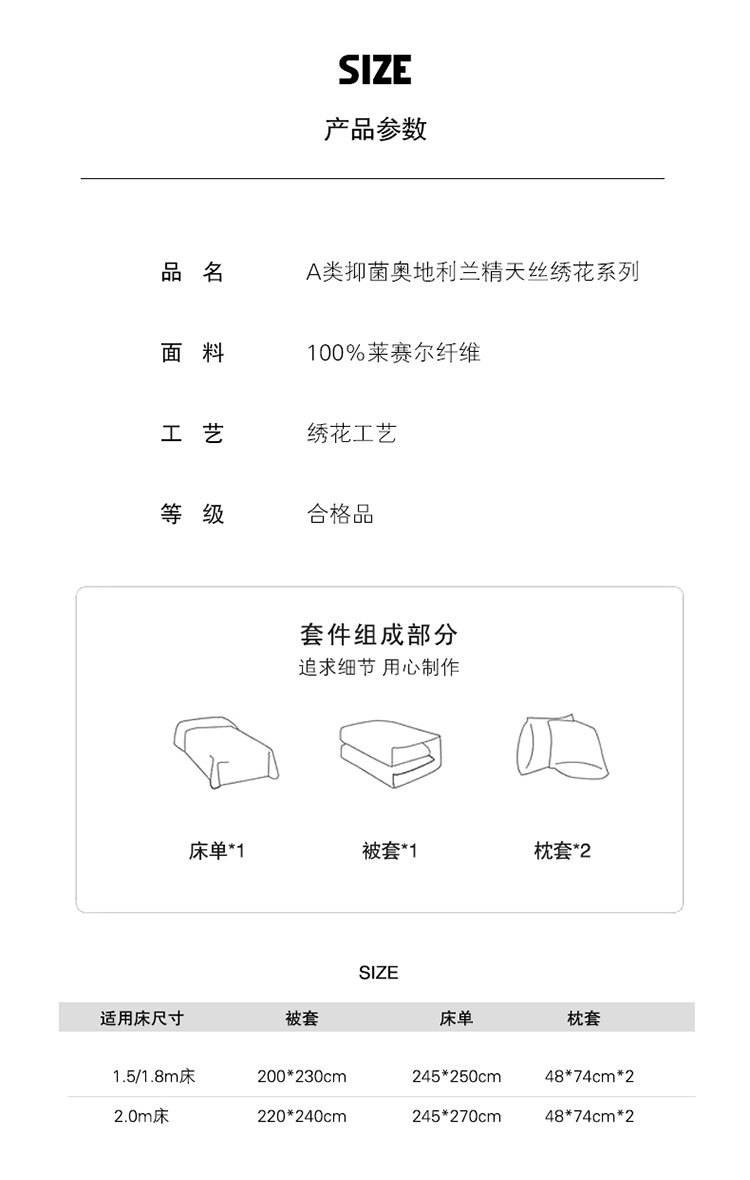 SIZE

产品参数

品 名 A类抑菌奥地利兰精天丝绣花系列

面 料 100%莱赛尔纤维

工 艺 绣花工艺

等 级 合格品

套件组成部分

追求细节 用心制作

床单*1

被套*1

枕套*2

SIZE

| 适用床尺寸 | 被套 | 床单 | 枕套 |
|---|---|---|---|
| 1.5/1.8m床 | 200*230cm | 245*250cm | 48*74cm*2 |
| 2.0m床 | 220*240cm | 245*270cm | 48*74cm*2 |